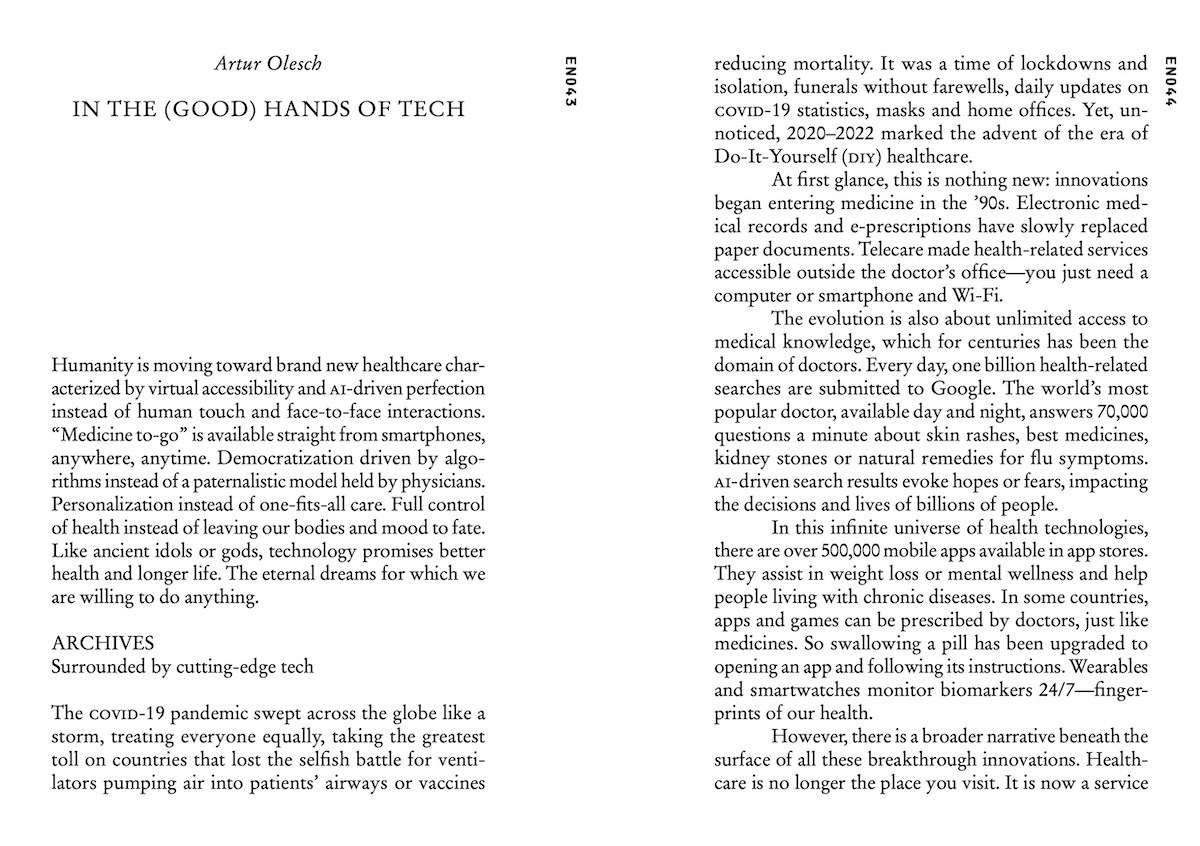 Artur Olesch

IN THE (GOOD) HANDS OF TECH

EN043

Humanity is moving toward brand new healthcare characterized by virtual accessibility and AI-driven perfection instead of human touch and face-to-face interactions. "Medicine to-go" is available straight from smartphones, anywhere, anytime. Democratization driven by algorithms instead of a paternalistic model held by physicians. Personalization instead of one-fits-all care. Full control of health instead of leaving our bodies and mood to fate. Like ancient idols or gods, technology promises better health and longer life. The eternal dreams for which we are willing to do anything.

ARCHIVES
Surrounded by cutting-edge tech

The COVID-19 pandemic swept across the globe like a storm, treating everyone equally, taking the greatest toll on countries that lost the selfish battle for ventilators pumping air into patients' airways or vaccines

EN044

reducing mortality. It was a time of lockdowns and isolation, funerals without farewells, daily updates on COVID-19 statistics, masks and home offices. Yet, unnoticed, 2020–2022 marked the advent of the era of Do-It-Yourself (DIY) healthcare.

At first glance, this is nothing new: innovations began entering medicine in the '90s. Electronic medical records and e-prescriptions have slowly replaced paper documents. Telecare made health-related services accessible outside the doctor's office—you just need a computer or smartphone and Wi-Fi.

The evolution is also about unlimited access to medical knowledge, which for centuries has been the domain of doctors. Every day, one billion health-related searches are submitted to Google. The world's most popular doctor, available day and night, answers 70,000 questions a minute about skin rashes, best medicines, kidney stones or natural remedies for flu symptoms. AI-driven search results evoke hopes or fears, impacting the decisions and lives of billions of people.

In this infinite universe of health technologies, there are over 500,000 mobile apps available in app stores. They assist in weight loss or mental wellness and help people living with chronic diseases. In some countries, apps and games can be prescribed by doctors, just like medicines. So swallowing a pill has been upgraded to opening an app and following its instructions. Wearables and smartwatches monitor biomarkers 24/7—fingerprints of our health.

However, there is a broader narrative beneath the surface of all these breakthrough innovations. Healthcare is no longer the place you visit. It is now a service